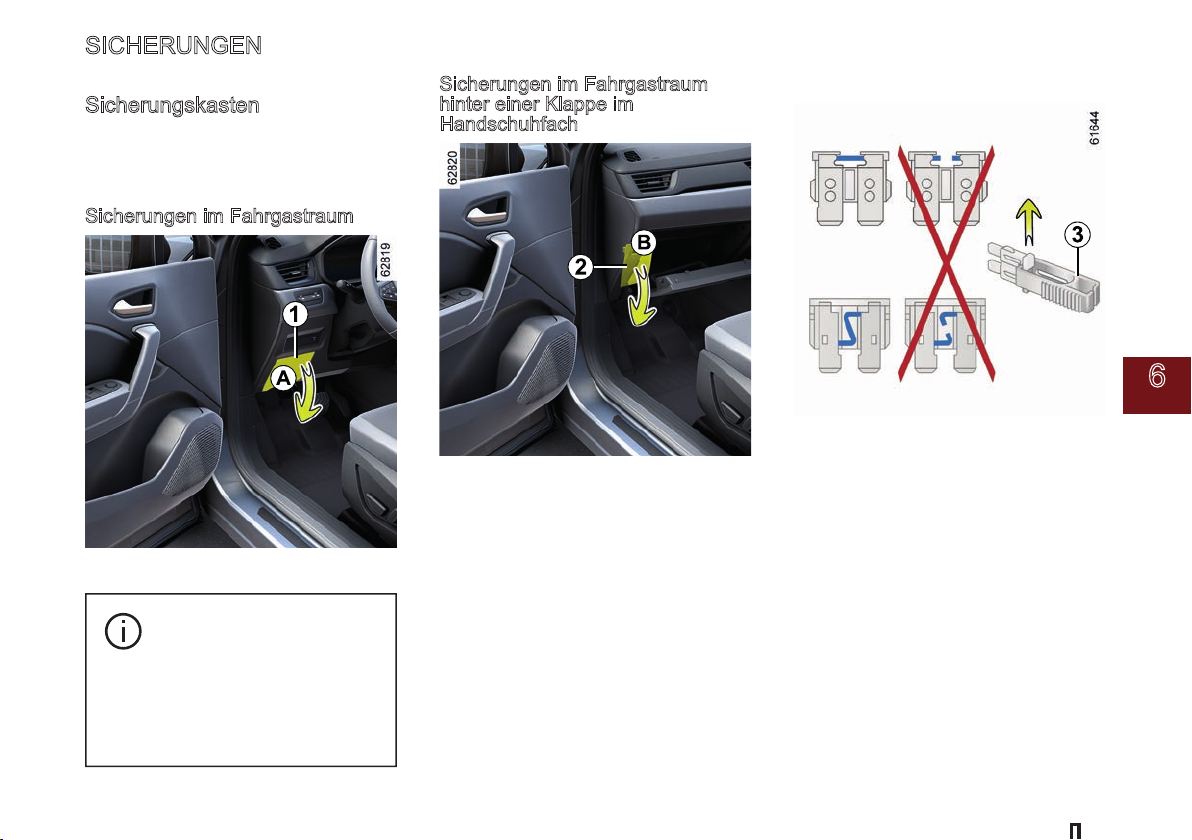 SICHERUNGEN

Sicherungskasten

Sicherungen im Fahrgastraum

62819

1

A

Sicherungen im Fahrgastraum hinter einer Klappe im Handschuhfach

62820

2

B

61644

3

6